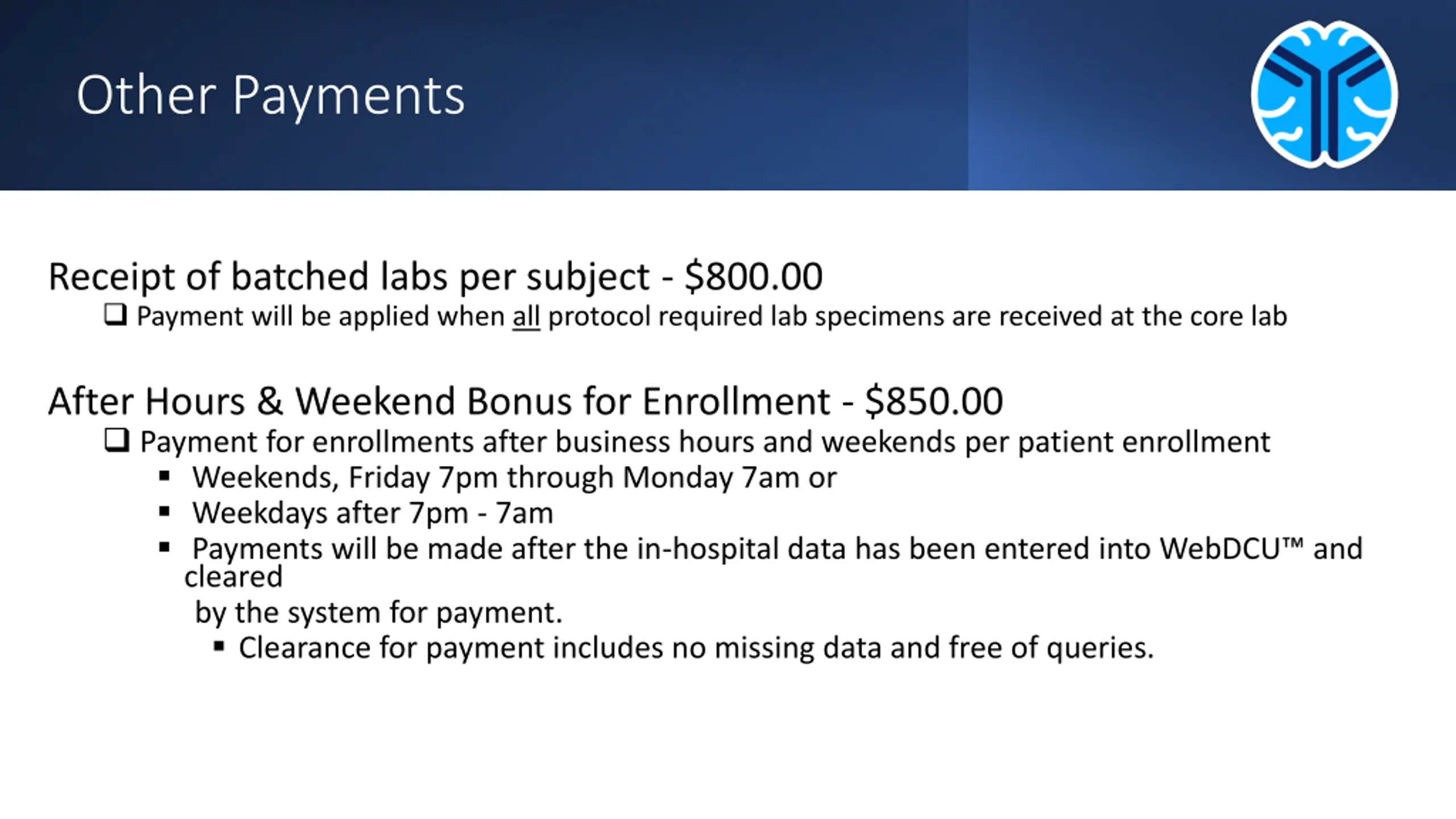 Other Payments

Receipt of batched labs per subject - \$800.00

❑ Payment will be applied when all protocol required lab specimens are received at the core lab

After Hours & Weekend Bonus for Enrollment - \$850.00

❑ Payment for enrollments after business hours and weekends per patient enrollment

▪ Weekends, Friday 7pm through Monday 7am or
▪ Weekdays after 7pm - 7am
▪ Payments will be made after the in-hospital data has been entered into WebDCU™ and cleared by the system for payment.
▪ Clearance for payment includes no missing data and free of queries.